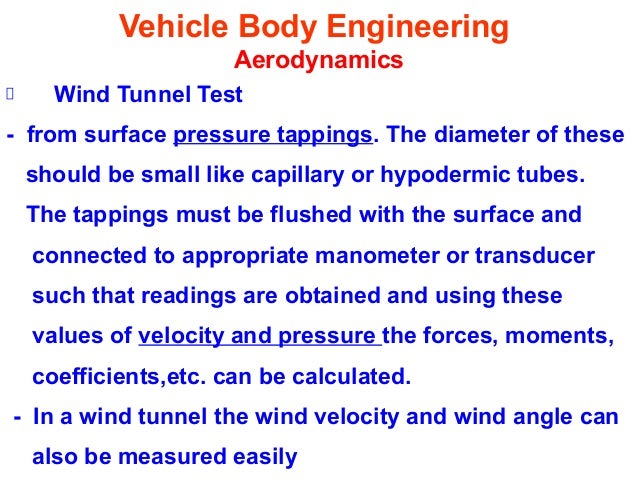 Vehicle Body Engineering
Aerodynamics

Wind Tunnel Test

- from surface pressure tappings. The diameter of these should be small like capillary or hypodermic tubes. The tappings must be flushed with the surface and connected to appropriate manometer or transducer such that readings are obtained and using these values of velocity and pressure the forces, moments, coefficients,etc. can be calculated.

- In a wind tunnel the wind velocity and wind angle can also be measured easily